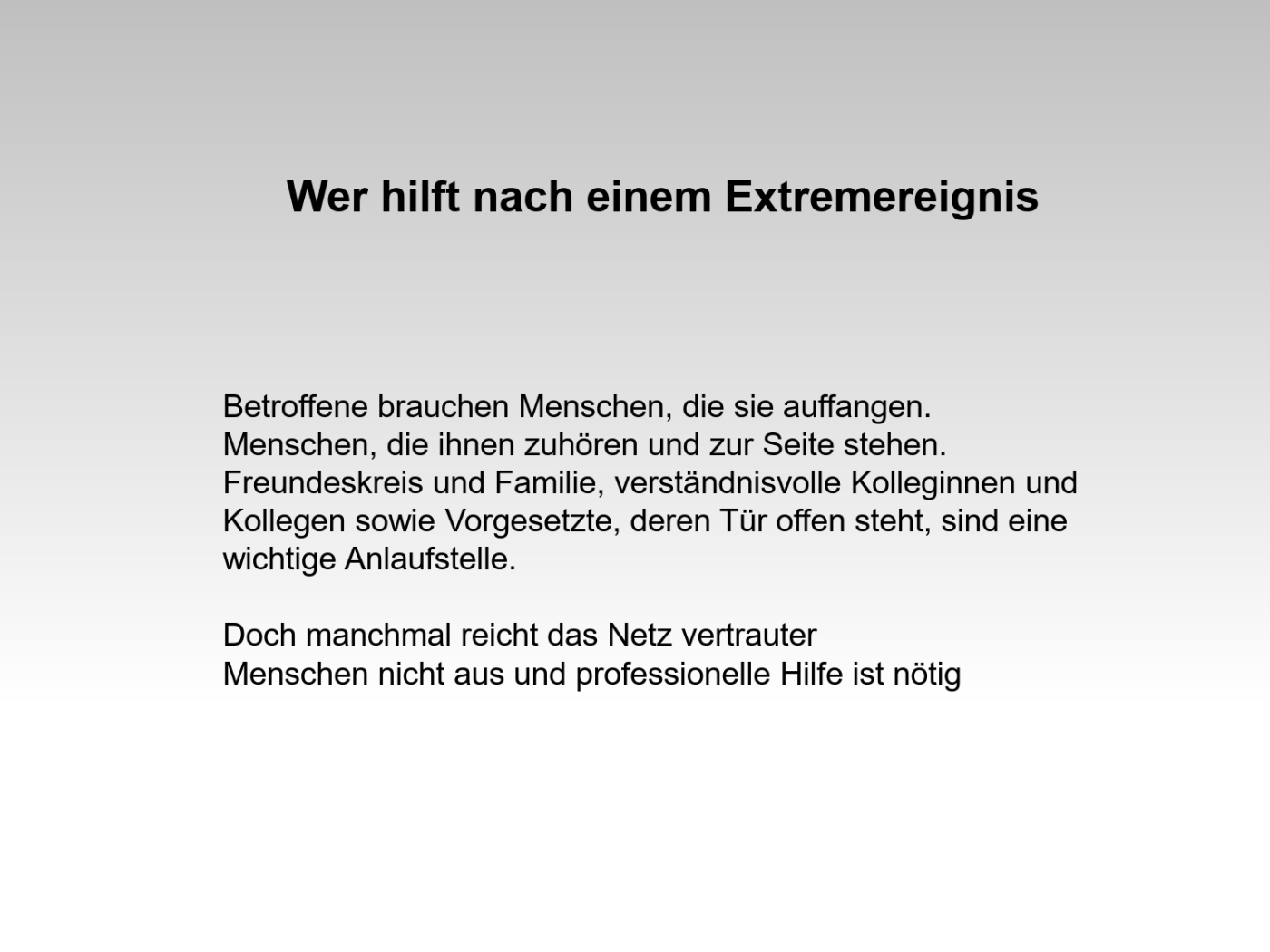 Wer hilft nach einem Extremereignis

Betroffene brauchen Menschen, die sie auffangen. Menschen, die ihnen zuhören und zur Seite stehen. Freundeskreis und Familie, verständnisvolle Kolleginnen und Kollegen sowie Vorgesetzte, deren Tür offen steht, sind eine wichtige Anlaufstelle.

Doch manchmal reicht das Netz vertrauter Menschen nicht aus und professionelle Hilfe ist nötig